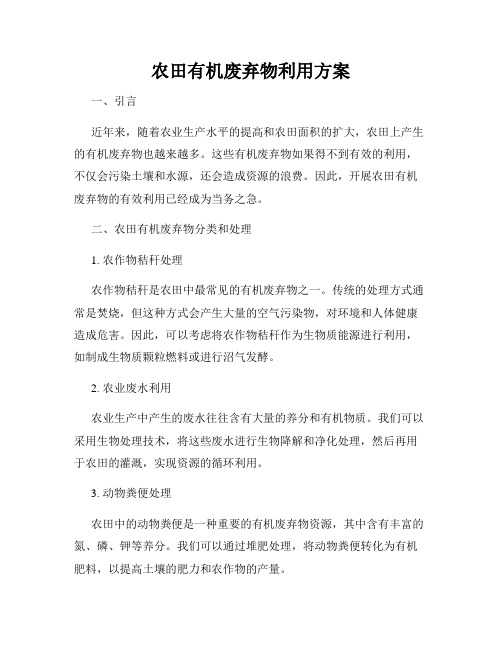 农田有机废弃物利用方案

一、引言

近年来，随着农业生产水平的提高和农田面积的扩大，农田上产生的有机废弃物也越来越多。这些有机废弃物如果得不到有效的利用，不仅会污染土壤和水源，还会造成资源的浪费。因此，开展农田有机废弃物的有效利用已经成为当务之急。

二、农田有机废弃物分类和处理

1. 农作物秸秆处理

农作物秸秆是农田中最常见的有机废弃物之一。传统的处理方式通常是焚烧，但这种方式会产生大量的空气污染物，对环境和人体健康造成危害。因此，可以考虑将农作物秸秆作为生物质能源进行利用，如制成生物质颗粒燃料或进行沼气发酵。

2. 农业废水利用

农业生产中产生的废水往往含有大量的养分和有机物质。我们可以采用生物处理技术，将这些废水进行生物降解和净化处理，然后再用于农田的灌溉，实现资源的循环利用。

3. 动物粪便处理

农田中的动物粪便是一种重要的有机废弃物资源，其中含有丰富的氮、磷、钾等养分。我们可以通过堆肥处理，将动物粪便转化为有机肥料，以提高土壤的肥力和农作物的产量。